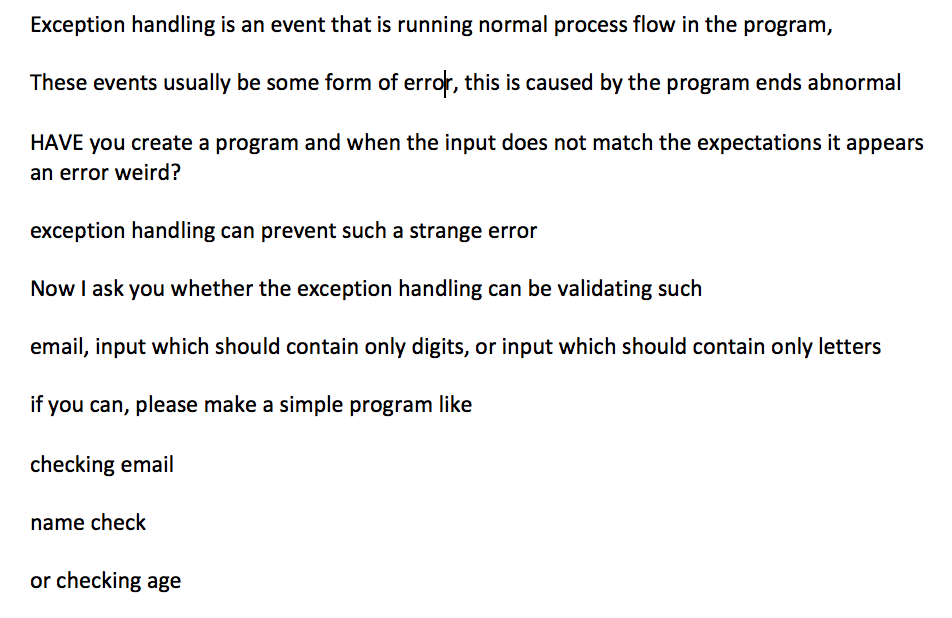 Exception handling is an event that is running normal process flow in the program,

These events usually be some form of error, this is caused by the program ends abnormal

HAVE you create a program and when the input does not match the expectations it appears an error weird?

exception handling can prevent such a strange error

Now I ask you whether the exception handling can be validating such

email, input which should contain only digits, or input which should contain only letters

if you can, please make a simple program like

checking email

name check

or checking age